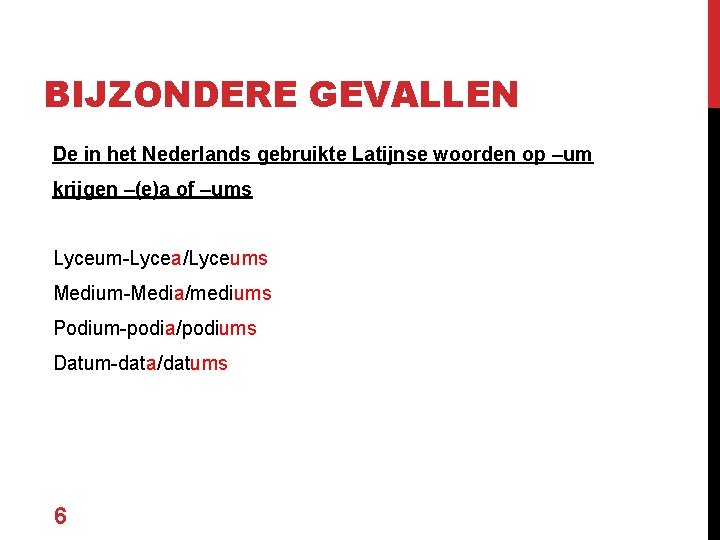 BIJZONDERE GEVALLEN

De in het Nederlands gebruikte Latijnse woorden op –um krijgen –(e)a of –ums

Lyceum-Lycea/Lyceums
Medium-Media/mediums
Podium-podia/podiums
Datum-data/datums

6